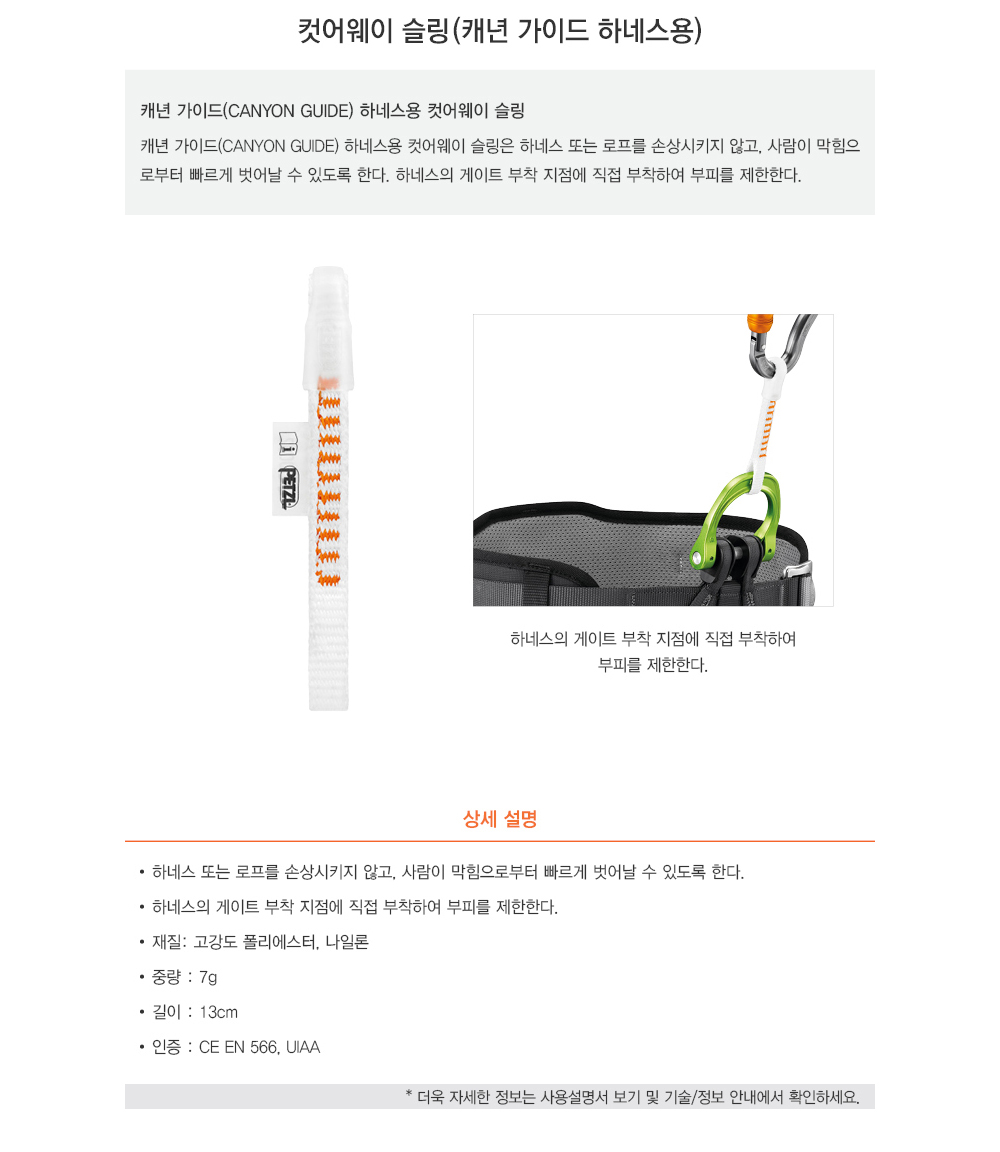 컷어웨이 슬링(캐년 가이드 하네스용)

캐년 가이드(CANYON GUIDE) 하네스용 컷어웨이 슬링

캐년 가이드(CANYON GUIDE) 하네스용 컷어웨이 슬링은 하네스 또는 로프를 손상시키지 않고, 사람이 막힘으로부터 빠르게 벗어날 수 있도록 한다. 하네스의 게이트 부착 지점에 직접 부착하여 부피를 제한한다.

PETZL

하네스의 게이트 부착 지점에 직접 부착하여
부피를 제한한다.

상세 설명

• 하네스 또는 로프를 손상시키지 않고, 사람이 막힘으로부터 빠르게 벗어날 수 있도록 한다.
• 하네스의 게이트 부착 지점에 직접 부착하여 부피를 제한한다.
• 재질: 고강도 폴리에스터, 나일론
• 중량 : 7g
• 길이 : 13cm
• 인증 : CE EN 566, UIAA

* 더욱 자세한 정보는 사용설명서 보기 및 기술/정보 안내에서 확인하세요.